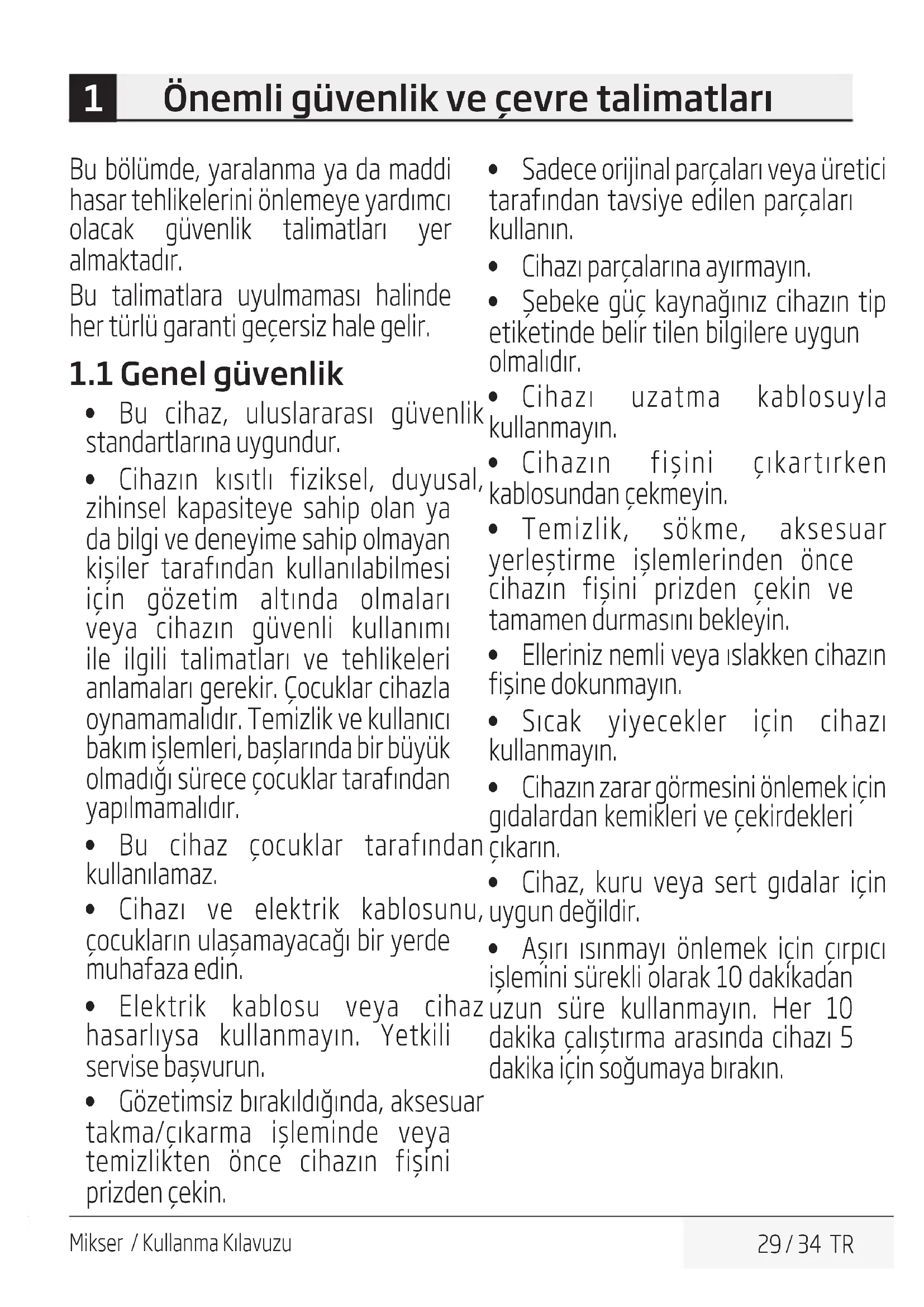 1 Önemli güvenlik ve çevre talimatları

Bu bölümde, yaralanma ya da maddi hasar tehlikelerini önlemeye yardımcı olacak güvenlik talimatları yer almaktadır.

Bu talimatlara uyulmaması halinde her türlü garanti geçersiz hale gelir.

1.1 Genel güvenlik

• Bu cihaz, uluslararası güvenlik standartlarına uygundur.

• Cihazın kısıtlı fiziksel, duyusal, zihinsel kapasiteye sahip olan ya da bilgi ve deneyime sahip olmayan kişiler tarafından kullanılabilmesi için gözetim altında olmaları veya cihazın güvenli kullanımı ile ilgili talimatları ve tehlikeleri anlamaları gerekir. Çocuklar cihazla oynamamalıdır. Temizlik ve kullanıcı bakım işlemleri, başlarında bir büyük olmadığı sürece çocuklar tarafından yapılmamalıdır.

• Bu cihaz çocuklar tarafından kullanılamaz.

• Cihazı ve elektrik kablosunu, çocukların ulaşamayacağı bir yerde muhafaza edin.

• Elektrik kablosu veya cihaz hasarlıysa kullanmayın. Yetkili servise başvurun.

• Gözetimsiz bırakıldığında, aksesuar takma/çıkarma işleminde veya temizlikten önce cihazın fişini prizden çekin.

• Sadece orijinal parçaları veya üretici tarafından tavsiye edilen parçaları kullanın.

• Cihazı parçalarına ayırmayın.

• Şebeke güç kaynağınız cihazın tip etiketinde belir tilen bilgilere uygun olmalıdır.

• Cihazı uzatma kablosuyla kullanmayın.

• Cihazın fişini çıkartırken kablosundan çekmeyin.

• Temizlik, sökme, aksesuar yerleştirme işlemlerinden önce cihazın fişini prizden çekin ve tamamen durmasını bekleyin.

• Elleriniz nemli veya ıslakken cihazın fişine dokunmayın.

• Sıcak yiyecekler için cihazı kullanmayın.

• Cihazın zarar görmesini önlemek için gıdalardan kemikleri ve çekirdekleri çıkarın.

• Cihaz, kuru veya sert gıdalar için uygun değildir.

• Aşırı ısınmayı önlemek için çırpıcı işlemini sürekli olarak 10 dakikadan uzun süre kullanmayın. Her 10 dakika çalıştırma arasında cihazı 5 dakika için soğumaya bırakın.

Mikser / Kullanma Kılavuzu 29 / 34 TR